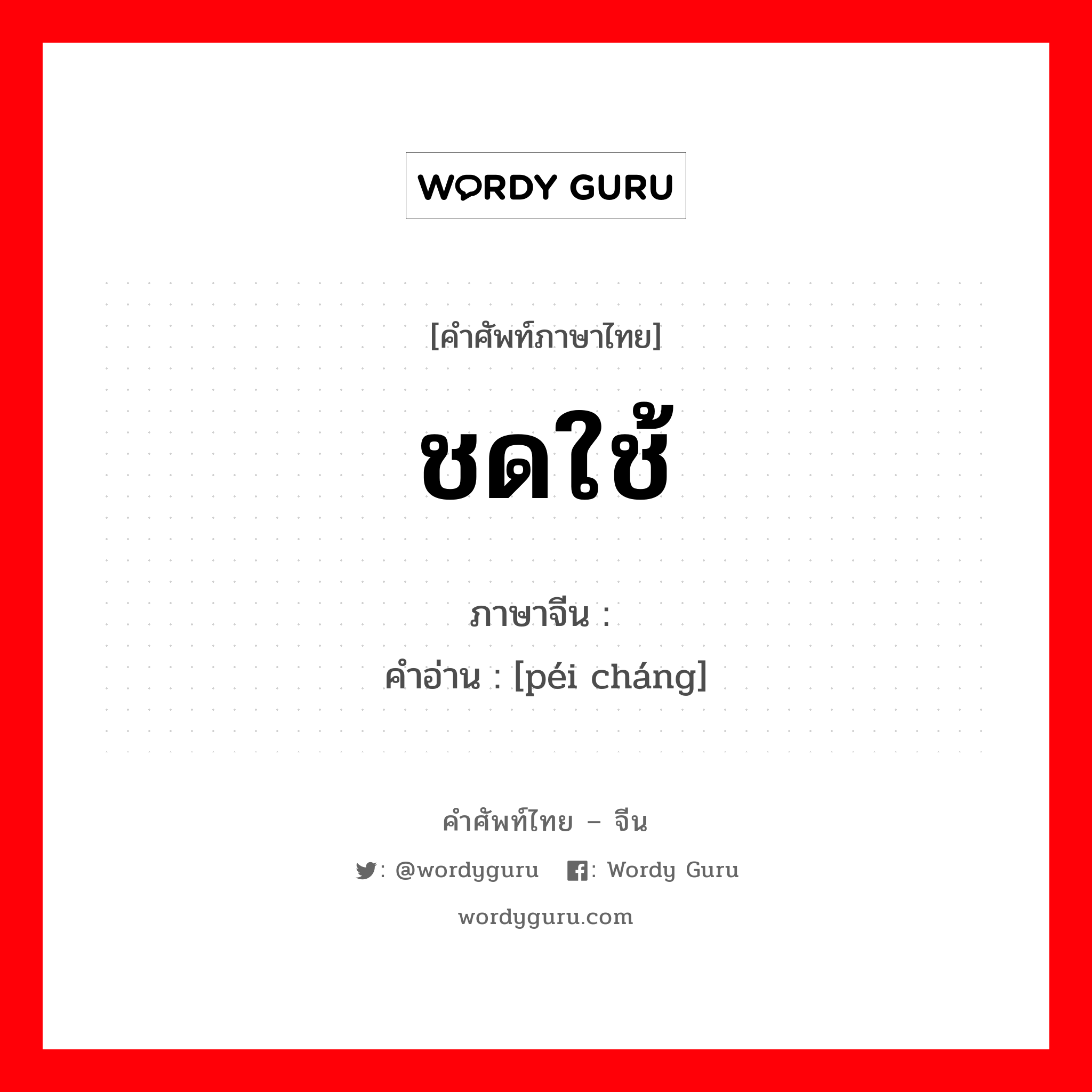 WORDY GURU

[คำศัพท์ภาษาไทย]

ชดใช้

ภาษาจีน :
คำอ่าน : [péi cháng]

คำศัพท์ไทย – จีน

: @wordyguru : Wordy Guru

wordyguru.com